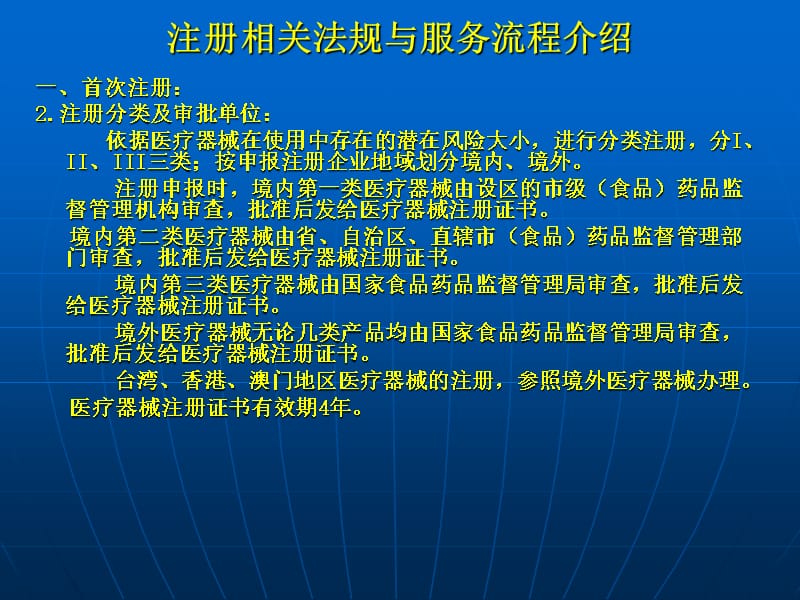 注册相关法规与服务流程介绍

一、首次注册：

2.注册分类及审批单位：

依据医疗器械在使用中存在的潜在风险大小，进行分类注册，分I、II、III三类；按申报注册企业地域划分境内、境外。

注册申报时，境内第一类医疗器械由设区的市级（食品）药品监督管理机构审查，批准后发给医疗器械注册证书。

境内第二类医疗器械由省、自治区、直辖市（食品）药品监督管理部门审查，批准后发给医疗器械注册证书。

境内第三类医疗器械由国家食品药品监督管理局审查，批准后发给医疗器械注册证书。

境外医疗器械无论几类产品均由国家食品药品监督管理局审查，批准后发给医疗器械注册证书。

台湾、香港、澳门地区医疗器械的注册，参照境外医疗器械办理。

医疗器械注册证书有效期4年。